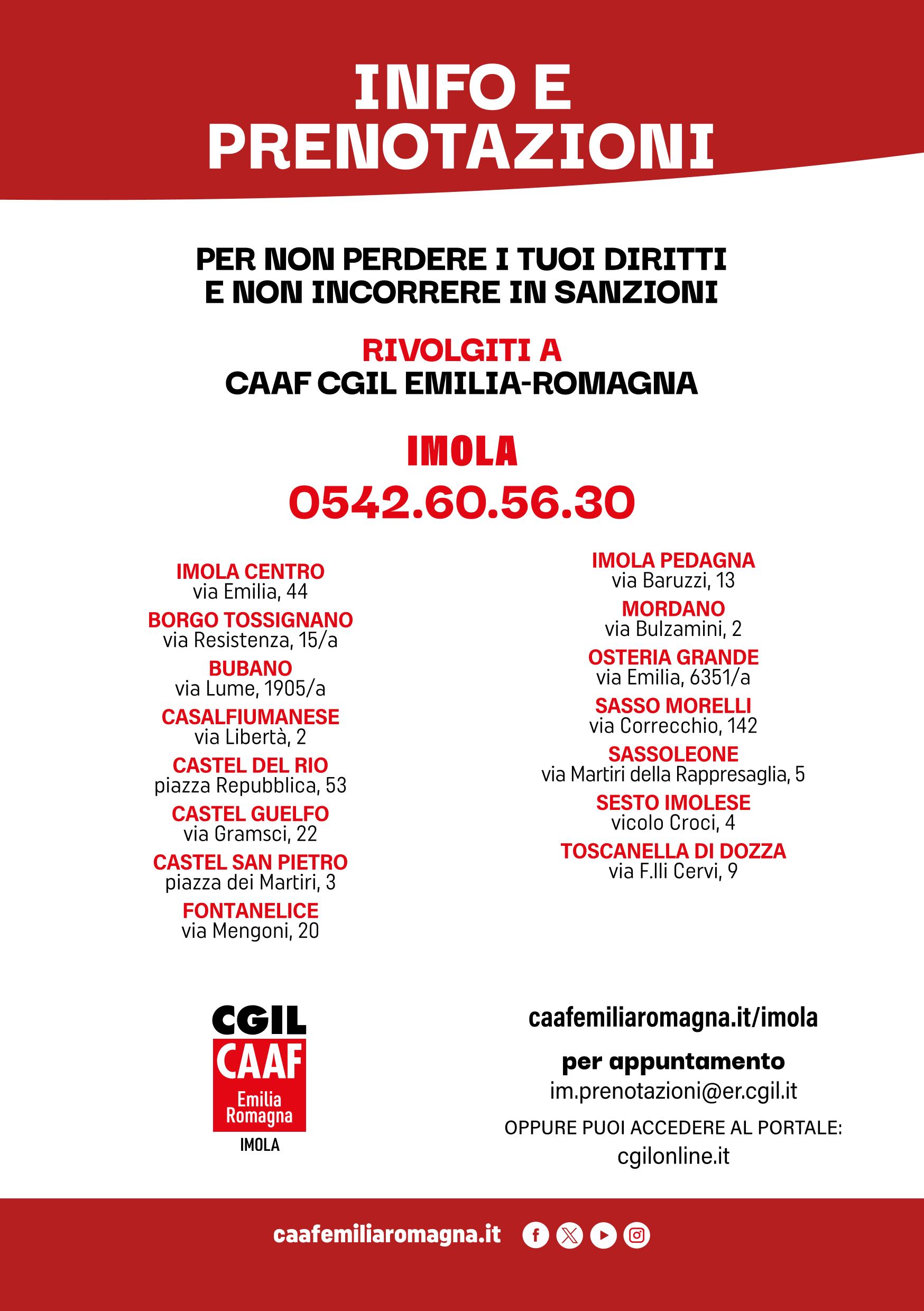 INFO E PRENOTAZIONI

PER NON PERDERE I TUOI DIRITTI
E NON INCORRERE IN SANZIONI

RIVOLGITI A
CAAF CGIL EMILIA-ROMAGNA

IMOLA
0542.60.56.30

IMOLA CENTRO
via Emilia, 44
BORGO TOSSIGNANO
via Resistenza, 15/a
BUBANO
via Lume, 1905/a
CASALFIUMANESE
via Libertà, 2
CASTEL DEL RIO
piazza Repubblica, 53
CASTEL GUELFO
via Gramsci, 22
CASTEL SAN PIETRO
piazza dei Martiri, 3
FONTANELICE
via Mengoni, 20

IMOLA PEDAGNA
via Baruzzi, 13
MORDANO
via Bulzamini, 2
OSTERIA GRANDE
via Emilia, 6351/a
SASSO MORELLI
via Correcchio, 142
SASSOLEONE
via Martiri della Rappresaglia, 5
SESTO IMOLESE
vicolo Croci, 4
TOSCANELLA DI DOZZA
via F.lli Cervi, 9

CGIL
CAAF
Emilia
Romagna
IMOLA

caafemiliaromagna.it/imola

per appuntamento
im.prenotazioni@er.cgil.it

OPPURE PUOI ACCEDERE AL PORTALE:
cgilonline.it

caafemiliaromagna.it